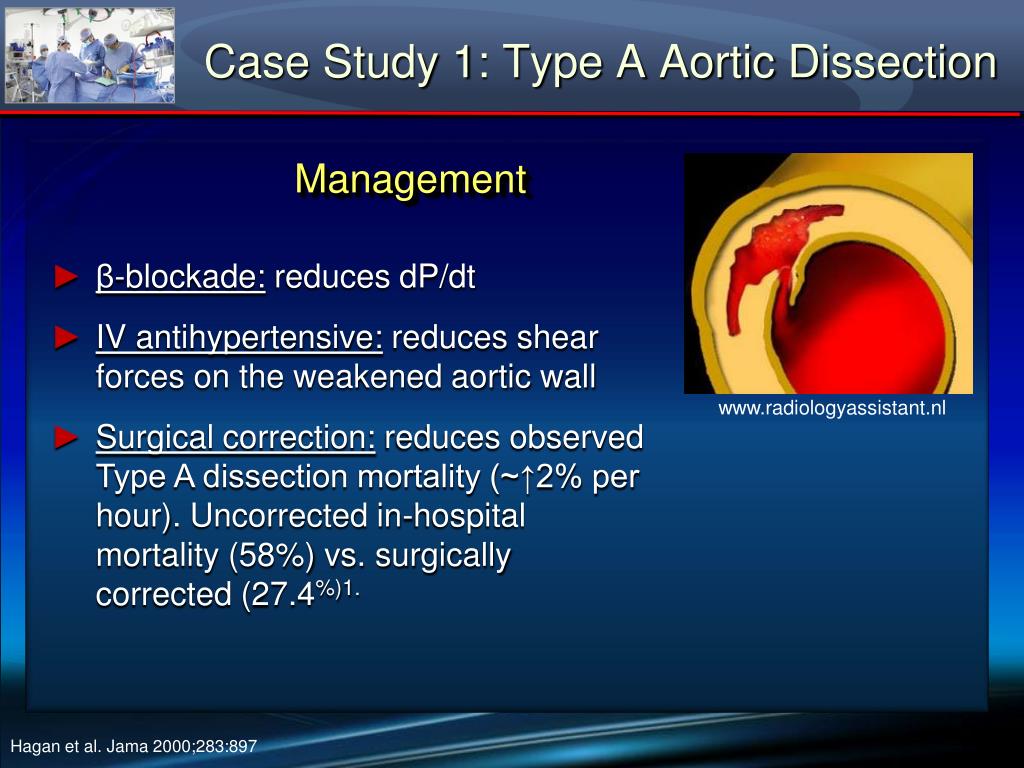 Case Study 1: Type A Aortic Dissection

Management

► β-blockade: reduces dP/dt

► IV antihypertensive: reduces shear forces on the weakened aortic wall

► Surgical correction: reduces observed Type A dissection mortality (~↑2% per hour). Uncorrected in-hospital mortality (58%) vs. surgically corrected (27.4$^{\%)1.}$

www.radiologyassistant.nl

Hagan et al. Jama 2000;283:897